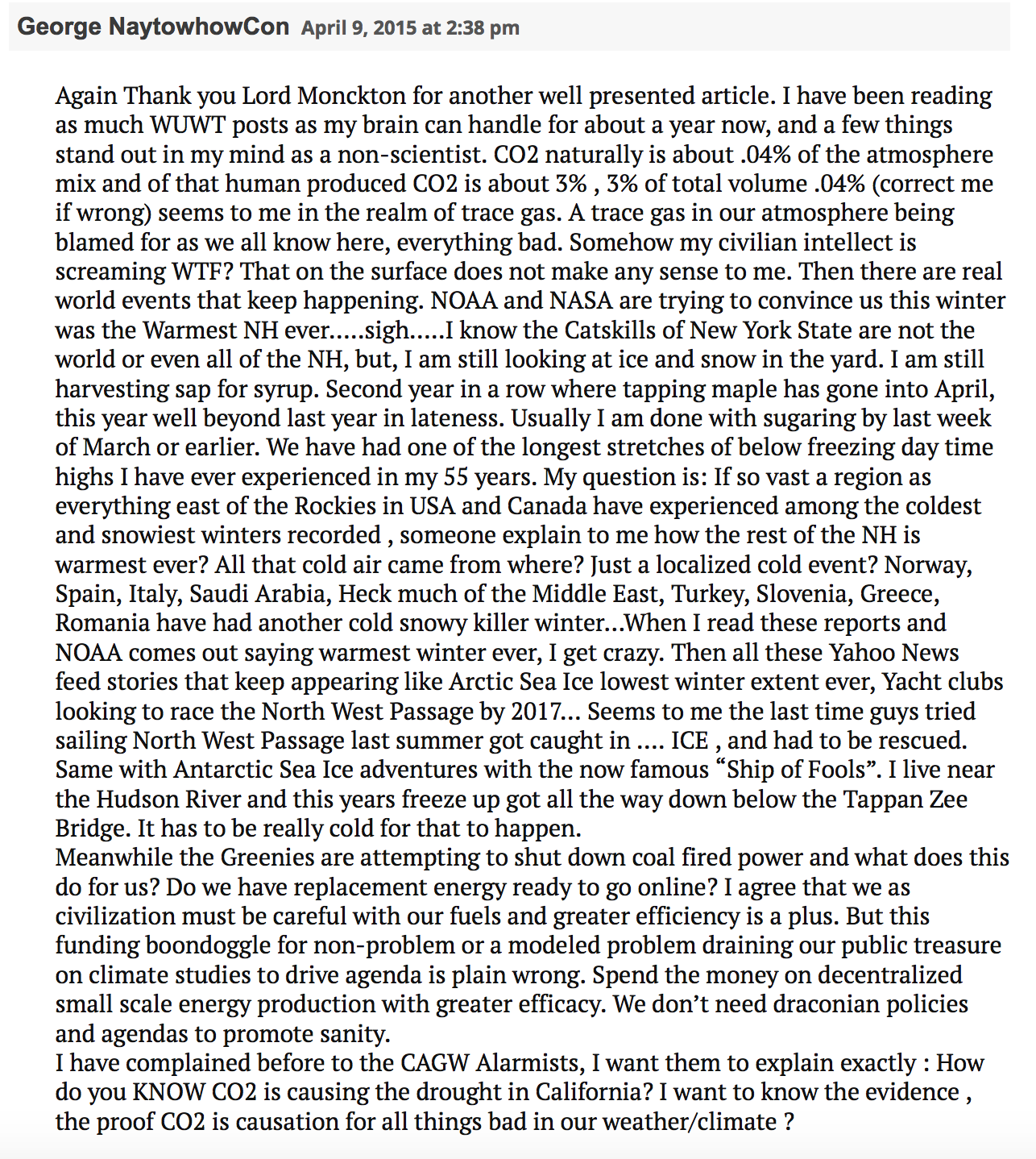 George NaytowhowCon April 9, 2015 at 2:38 pm

Again Thank you Lord Monckton for another well presented article. I have been reading as much WUWT posts as my brain can handle for about a year now, and a few things stand out in my mind as a non-scientist. CO2 naturally is about .04% of the atmosphere mix and of that human produced CO2 is about 3% , 3% of total volume .04% (correct me if wrong) seems to me in the realm of trace gas. A trace gas in our atmosphere being blamed for as we all know here, everything bad. Somehow my civilian intellect is screaming WTF? That on the surface does not make any sense to me. Then there are real world events that keep happening. NOAA and NASA are trying to convince us this winter was the Warmest NH ever.....sigh.....I know the Catskills of New York State are not the world or even all of the NH, but, I am still looking at ice and snow in the yard. I am still harvesting sap for syrup. Second year in a row where tapping maple has gone into April, this year well beyond last year in lateness. Usually I am done with sugaring by last week of March or earlier. We have had one of the longest stretches of below freezing day time highs I have ever experienced in my 55 years. My question is: If so vast a region as everything east of the Rockies in USA and Canada have experienced among the coldest and snowiest winters recorded , someone explain to me how the rest of the NH is warmest ever? All that cold air came from where? Just a localized cold event? Norway, Spain, Italy, Saudi Arabia, Heck much of the Middle East, Turkey, Slovenia, Greece, Romania have had another cold snowy killer winter...When I read these reports and NOAA comes out saying warmest winter ever, I get crazy. Then all these Yahoo News feed stories that keep appearing like Arctic Sea Ice lowest winter extent ever, Yacht clubs looking to race the North West Passage by 2017... Seems to me the last time guys tried sailing North West Passage last summer got caught in .... ICE , and had to be rescued. Same with Antarctic Sea Ice adventures with the now famous “Ship of Fools”. I live near the Hudson River and this years freeze up got all the way down below the Tappan Zee Bridge. It has to be really cold for that to happen.
Meanwhile the Greenies are attempting to shut down coal fired power and what does this do for us? Do we have replacement energy ready to go online? I agree that we as civilization must be careful with our fuels and greater efficiency is a plus. But this funding boondoggle for non-problem or a modeled problem draining our public treasure on climate studies to drive agenda is plain wrong. Spend the money on decentralized small scale energy production with greater efficacy. We don’t need draconian policies and agendas to promote sanity.
I have complained before to the CAGW Alarmists, I want them to explain exactly : How do you KNOW CO2 is causing the drought in California? I want to know the evidence , the proof CO2 is causation for all things bad in our weather/climate ?